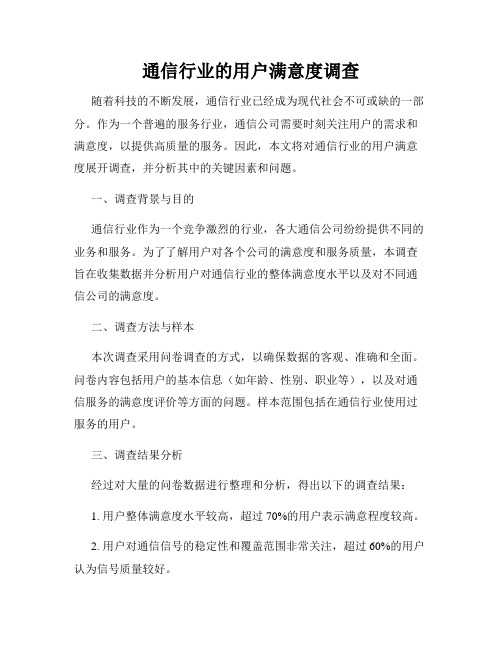 通信行业的用户满意度调查

随着科技的不断发展，通信行业已经成为现代社会不可或缺的一部分。作为一个普遍的服务行业，通信公司需要时刻关注用户的需求和满意度，以提供高质量的服务。因此，本文将对通信行业的用户满意度展开调查，并分析其中的关键因素和问题。

一、调查背景与目的

通信行业作为一个竞争激烈的行业，各大通信公司纷纷提供不同的业务和服务。为了了解用户对各个公司的满意度和服务质量，本调查旨在收集数据并分析用户对通信行业的整体满意度水平以及对不同通信公司的满意度。

二、调查方法与样本

本次调查采用问卷调查的方式，以确保数据的客观、准确和全面。问卷内容包括用户的基本信息（如年龄、性别、职业等），以及对通信服务的满意度评价等方面的问题。样本范围包括在通信行业使用过服务的用户。

三、调查结果分析

经过对大量的问卷数据进行整理和分析，得出以下的调查结果：

1. 用户整体满意度水平较高，超过 70%的用户表示满意程度较高。

2. 用户对通信信号的稳定性和覆盖范围非常关注，超过 60%的用户认为信号质量较好。